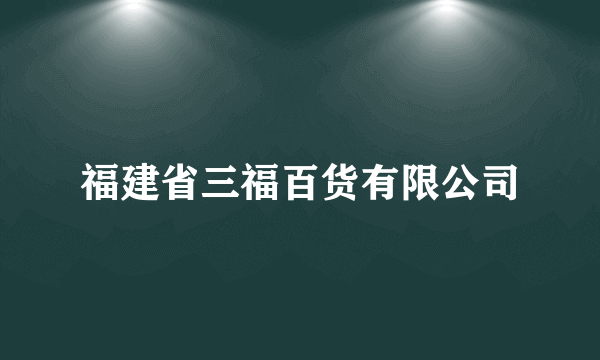 福建省三福百货有限公司